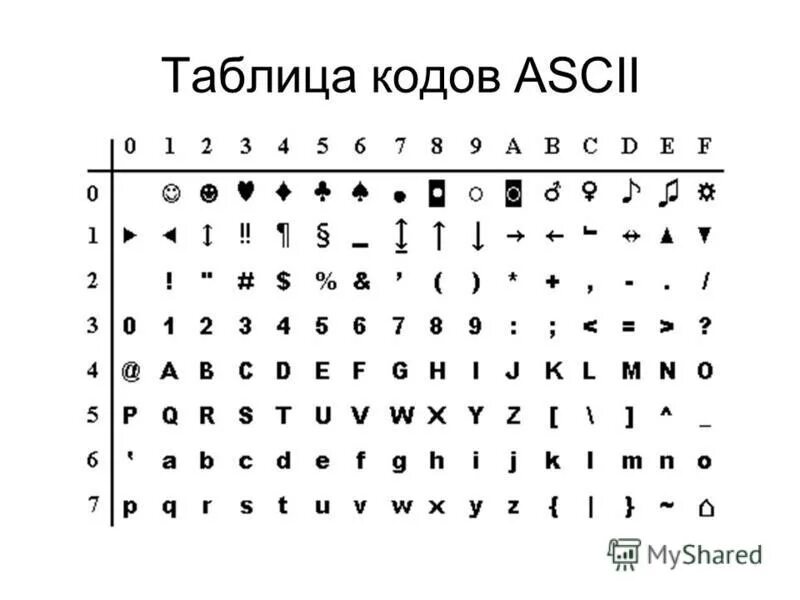 Таблица кодов ASCII

| | 0 | 1 | 2 | 3 | 4 | 5 | 6 | 7 | 8 | 9 | A | B | C | D | E | F |
|---|---|---|---|---|---|---|---|---|---|---|---|---|---|---|---|---|
| 0 | | ☺ | ☻ | ♥ | ♦ | ♣ | ♠ | • | ◘ | ○ | ◙ | ♂ | ♀ | ♪ | ♫ | ☼ |
| 1 | ► | ◄ | ↕ | ‼ | ¶ | § | ▬ | ↨ | ↑ | ↓ | → | ← | ∟ | ↔ | ▲ | ▼ |
| 2 | | ! | " | # | $ | % | & | ' | ( | ) | * | + | , | - | . | / |
| 3 | 0 | 1 | 2 | 3 | 4 | 5 | 6 | 7 | 8 | 9 | : | ; | < | = | > | ? |
| 4 | @ | A | B | C | D | E | F | G | H | I | J | K | L | M | N | O |
| 5 | P | Q | R | S | T | U | V | W | X | Y | Z | [ | \ | ] | ^ | _ |
| 6 | ` | a | b | c | d | e | f | g | h | i | j | k | l | m | n | o |
| 7 | p | q | r | s | t | u | v | w | x | y | z | { | \| | } | ~ | ⌂ |

MyShared